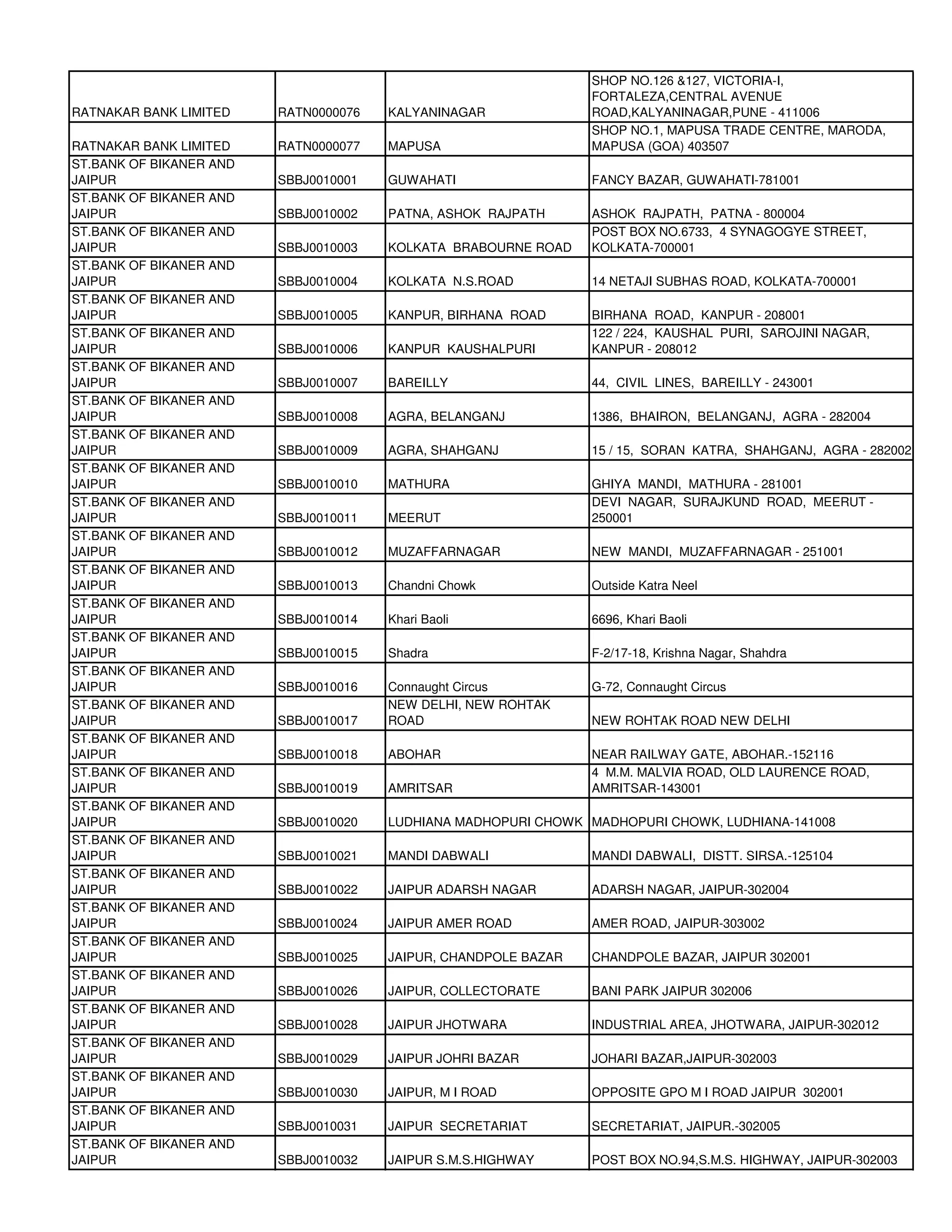 | | | | |
|---|---|---|---|
| RATNAKAR BANK LIMITED | RATN0000076 | KALYANINAGAR | SHOP NO.126 &127, VICTORIA-I, FORTALEZA,CENTRAL AVENUE ROAD,KALYANINAGAR,PUNE - 411006 |
| RATNAKAR BANK LIMITED | RATN0000077 | MAPUSA | SHOP NO.1, MAPUSA TRADE CENTRE, MARODA, MAPUSA (GOA) 403507 |
| ST.BANK OF BIKANER AND JAIPUR | SBBJ0010001 | GUWAHATI | FANCY BAZAR, GUWAHATI-781001 |
| ST.BANK OF BIKANER AND JAIPUR | SBBJ0010002 | PATNA, ASHOK RAJPATH | ASHOK RAJPATH, PATNA - 800004 |
| ST.BANK OF BIKANER AND JAIPUR | SBBJ0010003 | KOLKATA BRABOURNE ROAD | POST BOX NO.6733, 4 SYNAGOGYE STREET, KOLKATA-700001 |
| ST.BANK OF BIKANER AND JAIPUR | SBBJ0010004 | KOLKATA N.S.ROAD | 14 NETAJI SUBHAS ROAD, KOLKATA-700001 |
| ST.BANK OF BIKANER AND JAIPUR | SBBJ0010005 | KANPUR, BIRHANA ROAD | BIRHANA ROAD, KANPUR - 208001 |
| ST.BANK OF BIKANER AND JAIPUR | SBBJ0010006 | KANPUR KAUSHALPURI | 122 / 224, KAUSHAL PURI, SAROJINI NAGAR, KANPUR - 208012 |
| ST.BANK OF BIKANER AND JAIPUR | SBBJ0010007 | BAREILLY | 44, CIVIL LINES, BAREILLY - 243001 |
| ST.BANK OF BIKANER AND JAIPUR | SBBJ0010008 | AGRA, BELANGANJ | 1386, BHAIRON, BELANGANJ, AGRA - 282004 |
| ST.BANK OF BIKANER AND JAIPUR | SBBJ0010009 | AGRA, SHAHGANJ | 15 / 15, SORAN KATRA, SHAHGANJ, AGRA - 282002 |
| ST.BANK OF BIKANER AND JAIPUR | SBBJ0010010 | MATHURA | GHIYA MANDI, MATHURA - 281001 |
| ST.BANK OF BIKANER AND JAIPUR | SBBJ0010011 | MEERUT | DEVI NAGAR, SURAJKUND ROAD, MEERUT - 250001 |
| ST.BANK OF BIKANER AND JAIPUR | SBBJ0010012 | MUZAFFARNAGAR | NEW MANDI, MUZAFFARNAGAR - 251001 |
| ST.BANK OF BIKANER AND JAIPUR | SBBJ0010013 | Chandni Chowk | Outside Katra Neel |
| ST.BANK OF BIKANER AND JAIPUR | SBBJ0010014 | Khari Baoli | 6696, Khari Baoli |
| ST.BANK OF BIKANER AND JAIPUR | SBBJ0010015 | Shadra | F-2/17-18, Krishna Nagar, Shahdra |
| ST.BANK OF BIKANER AND JAIPUR | SBBJ0010016 | Connaught Circus | G-72, Connaught Circus |
| ST.BANK OF BIKANER AND JAIPUR | SBBJ0010017 | NEW DELHI, NEW ROHTAK ROAD | NEW ROHTAK ROAD NEW DELHI |
| ST.BANK OF BIKANER AND JAIPUR | SBBJ0010018 | ABOHAR | NEAR RAILWAY GATE, ABOHAR.-152116 |
| ST.BANK OF BIKANER AND JAIPUR | SBBJ0010019 | AMRITSAR | 4 M.M. MALVIA ROAD, OLD LAURENCE ROAD, AMRITSAR-143001 |
| ST.BANK OF BIKANER AND JAIPUR | SBBJ0010020 | LUDHIANA MADHOPURI CHOWK | MADHOPURI CHOWK, LUDHIANA-141008 |
| ST.BANK OF BIKANER AND JAIPUR | SBBJ0010021 | MANDI DABWALI | MANDI DABWALI, DISTT. SIRSA.-125104 |
| ST.BANK OF BIKANER AND JAIPUR | SBBJ0010022 | JAIPUR ADARSH NAGAR | ADARSH NAGAR, JAIPUR-302004 |
| ST.BANK OF BIKANER AND JAIPUR | SBBJ0010024 | JAIPUR AMER ROAD | AMER ROAD, JAIPUR-303002 |
| ST.BANK OF BIKANER AND JAIPUR | SBBJ0010025 | JAIPUR, CHANDPOLE BAZAR | CHANDPOLE BAZAR, JAIPUR 302001 |
| ST.BANK OF BIKANER AND JAIPUR | SBBJ0010026 | JAIPUR, COLLECTORATE | BANI PARK JAIPUR 302006 |
| ST.BANK OF BIKANER AND JAIPUR | SBBJ0010028 | JAIPUR JHOTWARA | INDUSTRIAL AREA, JHOTWARA, JAIPUR-302012 |
| ST.BANK OF BIKANER AND JAIPUR | SBBJ0010029 | JAIPUR JOHRI BAZAR | JOHARI BAZAR,JAIPUR-302003 |
| ST.BANK OF BIKANER AND JAIPUR | SBBJ0010030 | JAIPUR, M I ROAD | OPPOSITE GPO M I ROAD JAIPUR 302001 |
| ST.BANK OF BIKANER AND JAIPUR | SBBJ0010031 | JAIPUR SECRETARIAT | SECRETARIAT, JAIPUR.-302005 |
| ST.BANK OF BIKANER AND JAIPUR | SBBJ0010032 | JAIPUR S.M.S.HIGHWAY | POST BOX NO.94,S.M.S. HIGHWAY, JAIPUR-302003 |